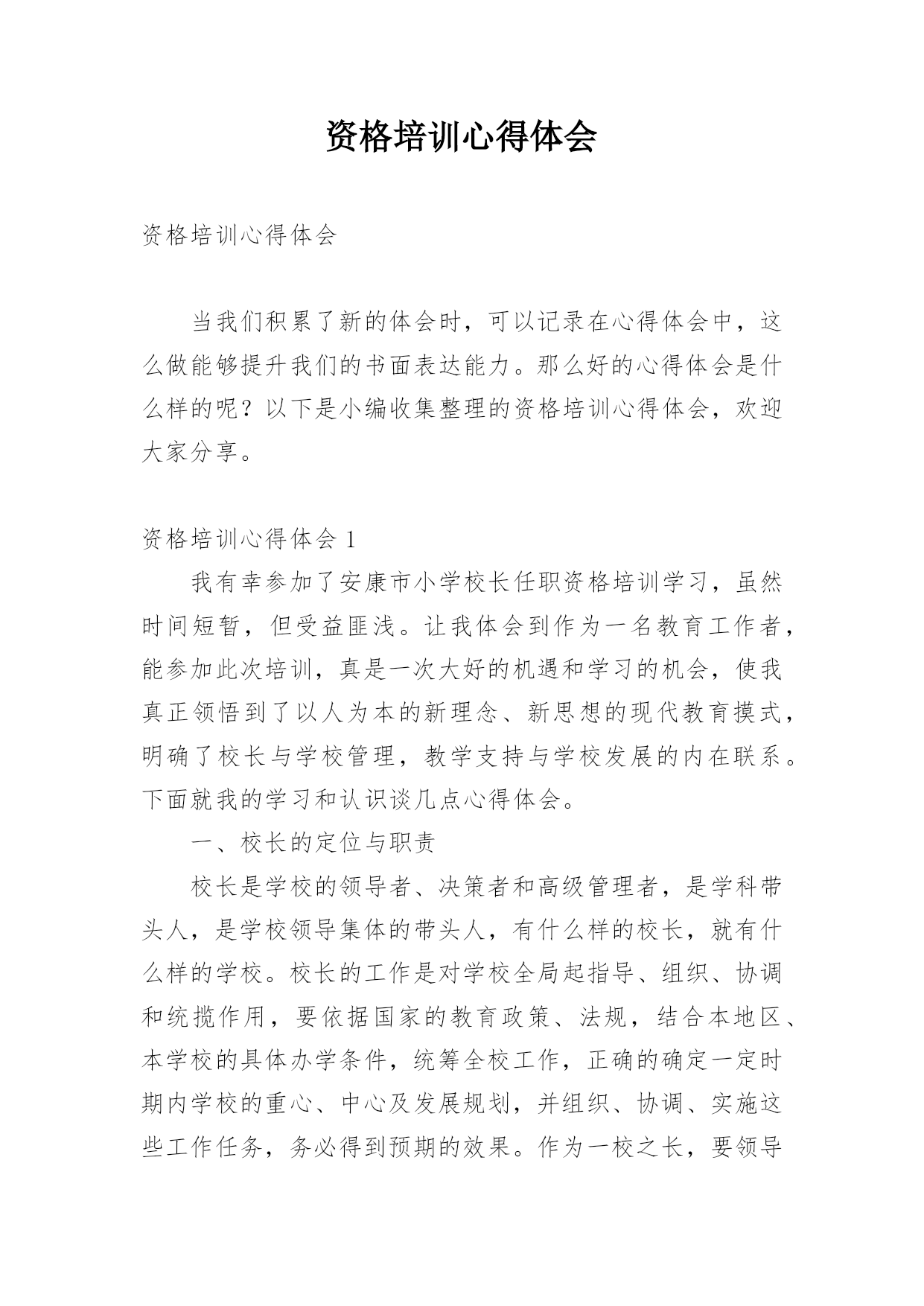 资格培训心得体会

资格培训心得体会

当我们积累了新的体会时，可以记录在心得体会中，这么做能够提升我们的书面表达能力。那么好的心得体会是什么样的呢？以下是小编收集整理的资格培训心得体会，欢迎大家分享。

资格培训心得体会 1

我有幸参加了安康市小学校长任职资格培训学习，虽然时间短暂，但受益匪浅。让我体会到作为一名教育工作者，能参加此次培训，真是一次大好的机遇和学习的机会，使我真正领悟到了以人为本的新理念、新思想的现代教育摸式，明确了校长与学校管理，教学支持与学校发展的内在联系。下面就我的学习和认识谈几点心得体会。

一、校长的定位与职责

校长是学校的领导者、决策者和高级管理者，是学科带头人，是学校领导集体的带头人，有什么样的校长，就有什么样的学校。校长的工作是对学校全局起指导、组织、协调和统揽作用，要依据国家的教育政策、法规，结合本地区、本学校的具体办学条件，统筹全校工作，正确的确定一定时期内学校的重心、中心及发展规划，并组织、协调、实施这些工作任务，务必得到预期的效果。作为一校之长，要领导